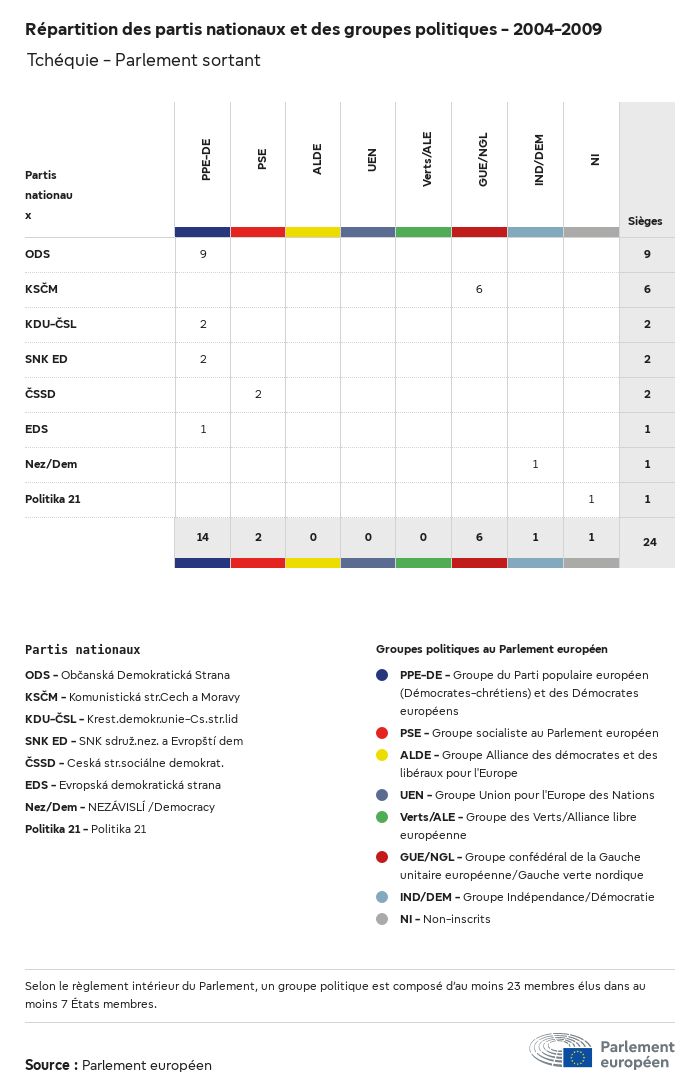 Répartition des partis nationaux et des groupes politiques - 2004-2009

Tchéquie - Parlement sortant

| Partis nationaux | PPE-DE | PSE | ALDE | UEN | Verts/ALE | GUE/NGL | IND/DEM | NI | Sièges |
|---|---|---|---|---|---|---|---|---|---|
| ODS | 9 | | | | | | | | 9 |
| KSČM | | | | | | 6 | | | 6 |
| KDU-ČSL | 2 | | | | | | | | 2 |
| SNK ED | 2 | | | | | | | | 2 |
| ČSSD | | 2 | | | | | | | 2 |
| EDS | 1 | | | | | | | | 1 |
| Nez/Dem | | | | | | | 1 | | 1 |
| Politika 21 | | | | | | | | 1 | 1 |
| | 14 | 2 | 0 | 0 | 0 | 6 | 1 | 1 | 24 |

Partis nationaux

ODS - Občanská Demokratická Strana

KSČM - Komunistická str.Cech a Moravy

KDU-ČSL - Krest.demokr.unie-Cs.str.lid

SNK ED - SNK sdruž.nez. a Evropští dem

ČSSD - Ceská str.sociálne demokrat.

EDS - Evropská demokratická strana

Nez/Dem - NEZÁVISLÍ /Democracy

Politika 21 - Politika 21

Groupes politiques au Parlement européen

PPE-DE - Groupe du Parti populaire européen (Démocrates-chrétiens) et des Démocrates européens

PSE - Groupe socialiste au Parlement européen

ALDE - Groupe Alliance des démocrates et des libéraux pour l'Europe

UEN - Groupe Union pour l'Europe des Nations

Verts/ALE - Groupe des Verts/Alliance libre européenne

GUE/NGL - Groupe confédéral de la Gauche unitaire européenne/Gauche verte nordique

IND/DEM - Groupe Indépendance/Démocratie

NI - Non-inscrits

Selon le règlement intérieur du Parlement, un groupe politique est composé d'au moins 23 membres élus dans au moins 7 États membres.

Source : Parlement européen

Parlement européen